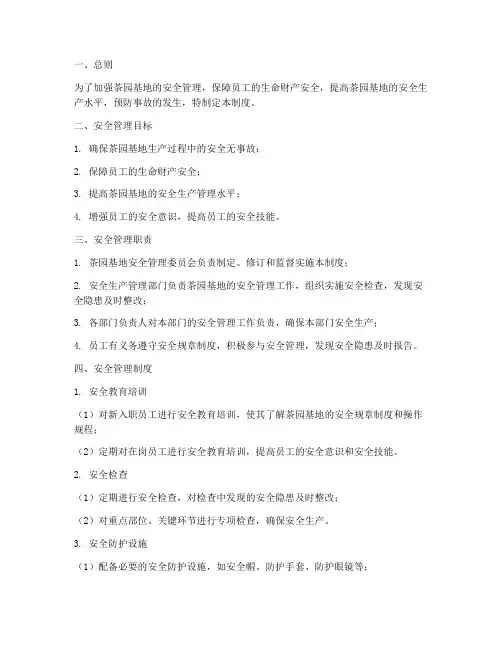 一、总则

为了加强茶园基地的安全管理，保障员工的生命财产安全，提高茶园基地的安全生产水平，预防事故的发生，特制定本制度。

二、安全管理目标

1. 确保茶园基地生产过程中的安全无事故；

2. 保障员工的生命财产安全；

3. 提高茶园基地的安全生产管理水平；

4. 增强员工的安全意识，提高员工的安全技能。

三、安全管理职责

1. 茶园基地安全管理委员会负责制定、修订和监督实施本制度；

2. 安全生产管理部门负责茶园基地的安全管理工作，组织实施安全检查，发现安全隐患及时整改；

3. 各部门负责人对本部门的安全管理工作负责，确保本部门安全生产；

4. 员工有义务遵守安全规章制度，积极参与安全管理，发现安全隐患及时报告。

四、安全管理制度

1. 安全教育培训

（1）对新入职员工进行安全教育培训，使其了解茶园基地的安全规章制度和操作规程；

（2）定期对在岗员工进行安全教育培训，提高员工的安全意识和安全技能。

2. 安全检查

（1）定期进行安全检查，对检查中发现的安全隐患及时整改；

（2）对重点部位、关键环节进行专项检查，确保安全生产。

3. 安全防护设施

（1）配备必要的安全防护设施，如安全帽、防护手套、防护眼镜等；